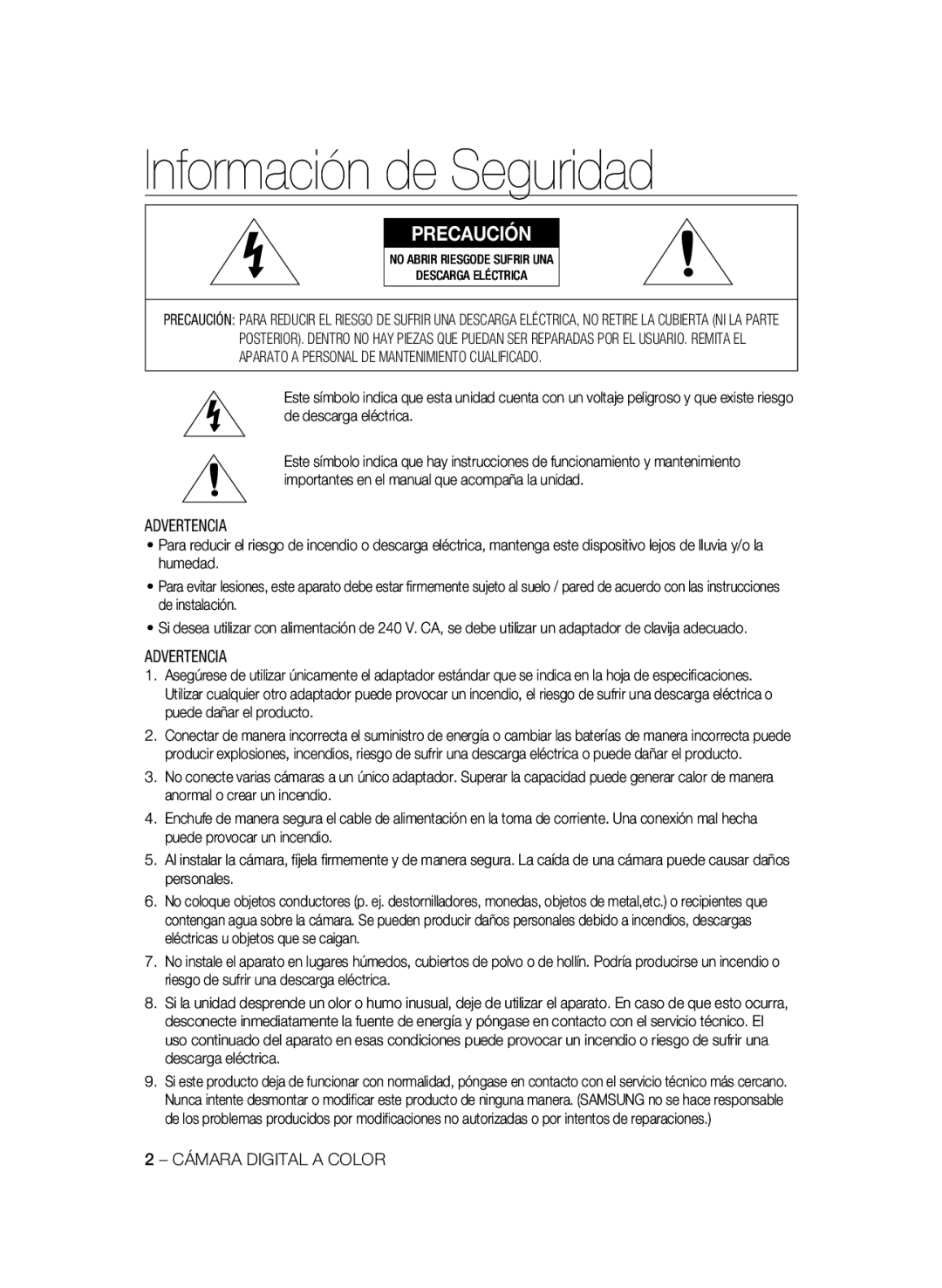 Información de Seguridad

PRECAUCIÓN

NO ABRIR RIESGODE SUFRIR UNA DESCARGA ELÉCTRICA

PRECAUCIÓN: PARA REDUCIR EL RIESGO DE SUFRIR UNA DESCARGA ELÉCTRICA, NO RETIRE LA CUBIERTA (NI LA PARTE POSTERIOR). DENTRO NO HAY PIEZAS QUE PUEDAN SER REPARADAS POR EL USUARIO. REMITA EL APARATO A PERSONAL DE MANTENIMIENTO CUALIFICADO.

Este símbolo indica que esta unidad cuenta con un voltaje peligroso y que existe riesgo de descarga eléctrica.

Este símbolo indica que hay instrucciones de funcionamiento y mantenimiento importantes en el manual que acompaña la unidad.

ADVERTENCIA
• Para reducir el riesgo de incendio o descarga eléctrica, mantenga este dispositivo lejos de lluvia y/o la humedad.
• Para evitar lesiones, este aparato debe estar firmemente sujeto al suelo / pared de acuerdo con las instrucciones de instalación.
• Si desea utilizar con alimentación de 240 V. CA, se debe utilizar un adaptador de clavija adecuado.

ADVERTENCIA
1. Asegúrese de utilizar únicamente el adaptador estándar que se indica en la hoja de especificaciones. Utilizar cualquier otro adaptador puede provocar un incendio, el riesgo de sufrir una descarga eléctrica o puede dañar el producto.
2. Conectar de manera incorrecta el suministro de energía o cambiar las baterías de manera incorrecta puede producir explosiones, incendios, riesgo de sufrir una descarga eléctrica o puede dañar el producto.
3. No conecte varias cámaras a un único adaptador. Superar la capacidad puede generar calor de manera anormal o crear un incendio.
4. Enchufe de manera segura el cable de alimentación en la toma de corriente. Una conexión mal hecha puede provocar un incendio.
5. Al instalar la cámara, fíjela firmemente y de manera segura. La caída de una cámara puede causar daños personales.
6. No coloque objetos conductores (p. ej. destornilladores, monedas, objetos de metal,etc.) o recipientes que contengan agua sobre la cámara. Se pueden producir daños personales debido a incendios, descargas eléctricas u objetos que se caigan.
7. No instale el aparato en lugares húmedos, cubiertos de polvo o de hollín. Podría producirse un incendio o riesgo de sufrir una descarga eléctrica.
8. Si la unidad desprende un olor o humo inusual, deje de utilizar el aparato. En caso de que esto ocurra, desconecte inmediatamente la fuente de energía y póngase en contacto con el servicio técnico. El uso continuado del aparato en esas condiciones puede provocar un incendio o riesgo de sufrir una descarga eléctrica.
9. Si este producto deja de funcionar con normalidad, póngase en contacto con el servicio técnico más cercano. Nunca intente desmontar o modificar este producto de ninguna manera. (SAMSUNG no se hace responsable de los problemas producidos por modificaciones no autorizadas o por intentos de reparaciones.)

2 – CÁMARA DIGITAL A COLOR